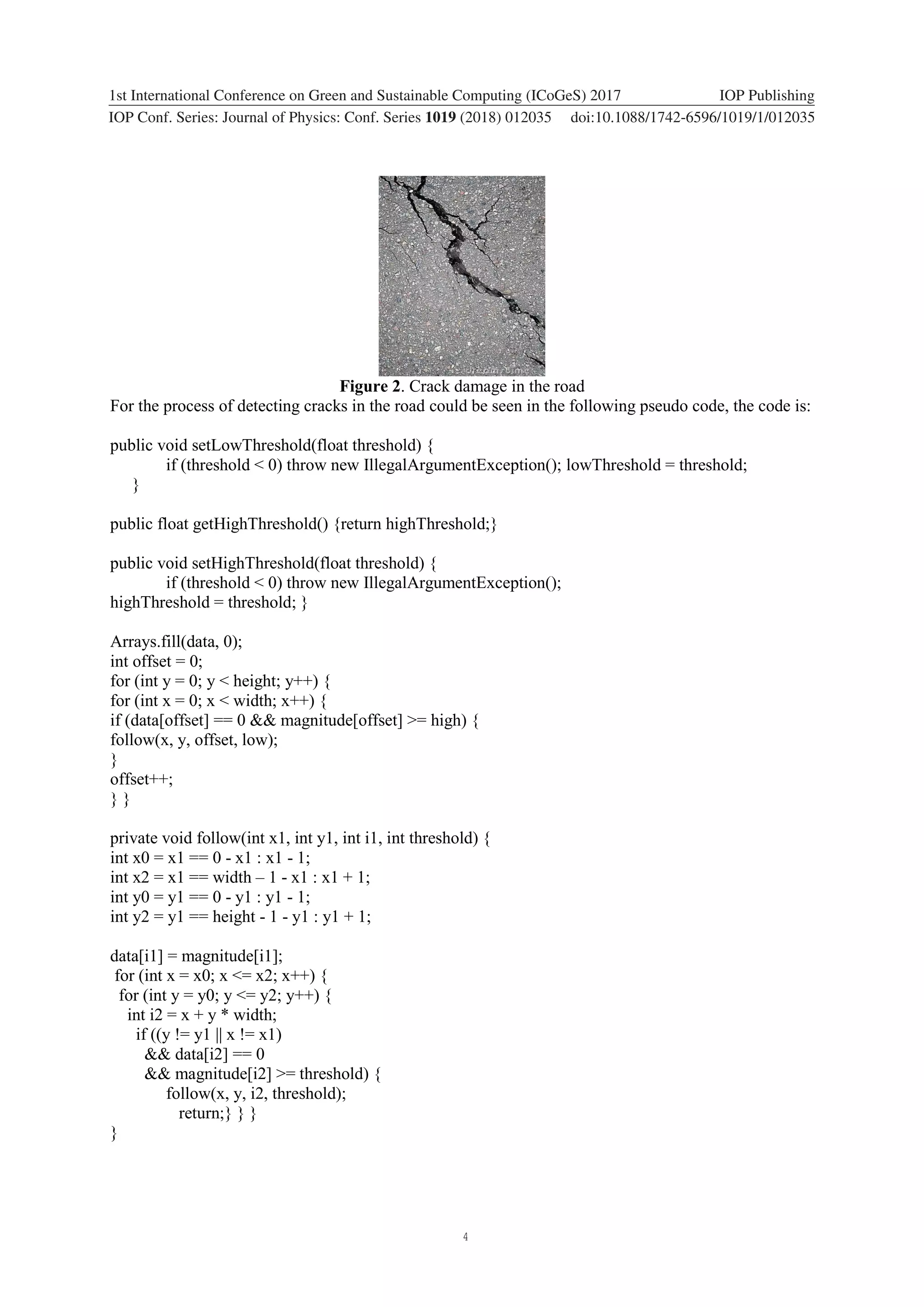 1st International Conference on Green and Sustainable Computing (ICoGeS) 2017 IOP Publishing
IOP Conf. Series: Journal of Physics: Conf. Series **1019** (2018) 012035 doi:10.1088/1742-6596/1019/1/012035

**Figure 2**. Crack damage in the road
For the process of detecting cracks in the road could be seen in the following pseudo code, the code is:

public void setLowThreshold(float threshold) {
if (threshold < 0) throw new IllegalArgumentException(); lowThreshold = threshold;
}

public float getHighThreshold() {return highThreshold;}

public void setHighThreshold(float threshold) {
if (threshold < 0) throw new IllegalArgumentException();
highThreshold = threshold; }

Arrays.fill(data, 0);
int offset = 0;
for (int y = 0; y < height; y++) {
for (int x = 0; x < width; x++) {
if (data[offset] == 0 && magnitude[offset] >= high) {
follow(x, y, offset, low);
}
offset++;
} }

private void follow(int x1, int y1, int i1, int threshold) {
int x0 = x1 == 0 - x1 : x1 - 1;
int x2 = x1 == width – 1 - x1 : x1 + 1;
int y0 = y1 == 0 - y1 : y1 - 1;
int y2 = y1 == height - 1 - y1 : y1 + 1;

data[i1] = magnitude[i1];
for (int x = x0; x <= x2; x++) {
for (int y = y0; y <= y2; y++) {
int i2 = x + y * width;
if ((y != y1 || x != x1)
&& data[i2] == 0
&& magnitude[i2] >= threshold) {
follow(x, y, i2, threshold);
return;} } }
}

4